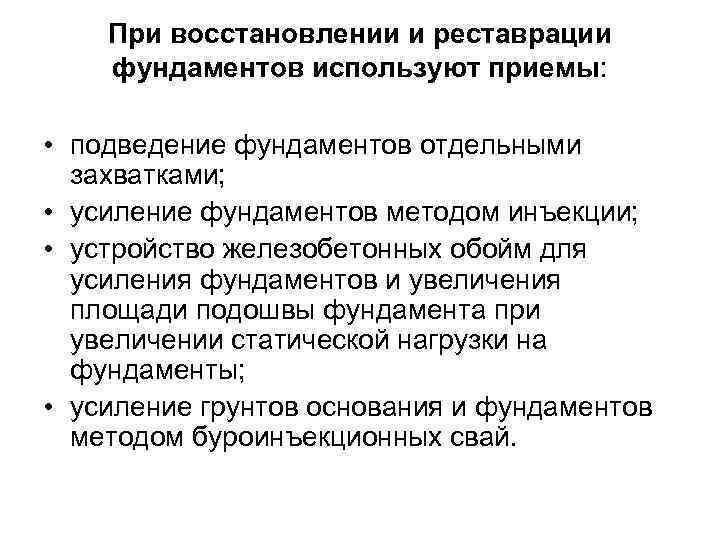 При восстановлении и реставрации фундаментов используют приемы:

• подведение фундаментов отдельными захватками;
• усиление фундаментов методом инъекции;
• устройство железобетонных обойм для усиления фундаментов и увеличения площади подошвы фундамента при увеличении статической нагрузки на фундаменты;
• усиление грунтов основания и фундаментов методом буроинъекционных свай.